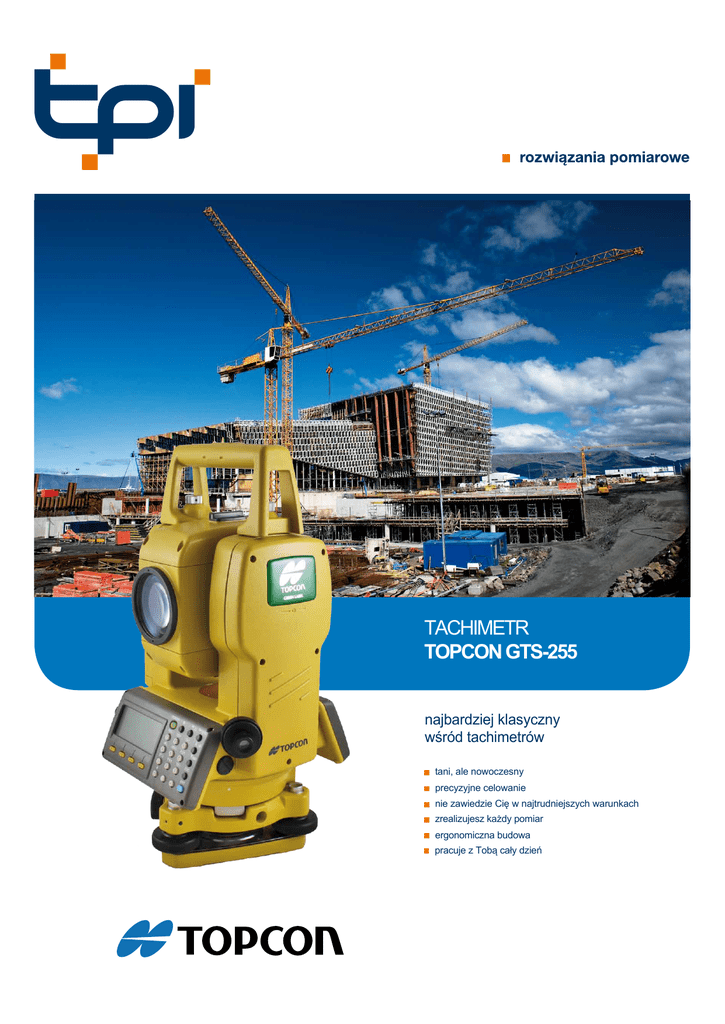 tpi

rozwiązania pomiarowe

TOPCON

TOPCON

TACHIMETR
TOPCON GTS-255

najbardziej klasyczny
wśród tachimetrów

tani, ale nowoczesny
precyzyjne celowanie
nie zawiedzie Cię w najtrudniejszych warunkach
zrealizujesz każdy pomiar
ergonomiczna budowa
pracuje z Tobą cały dzień

TOPCON